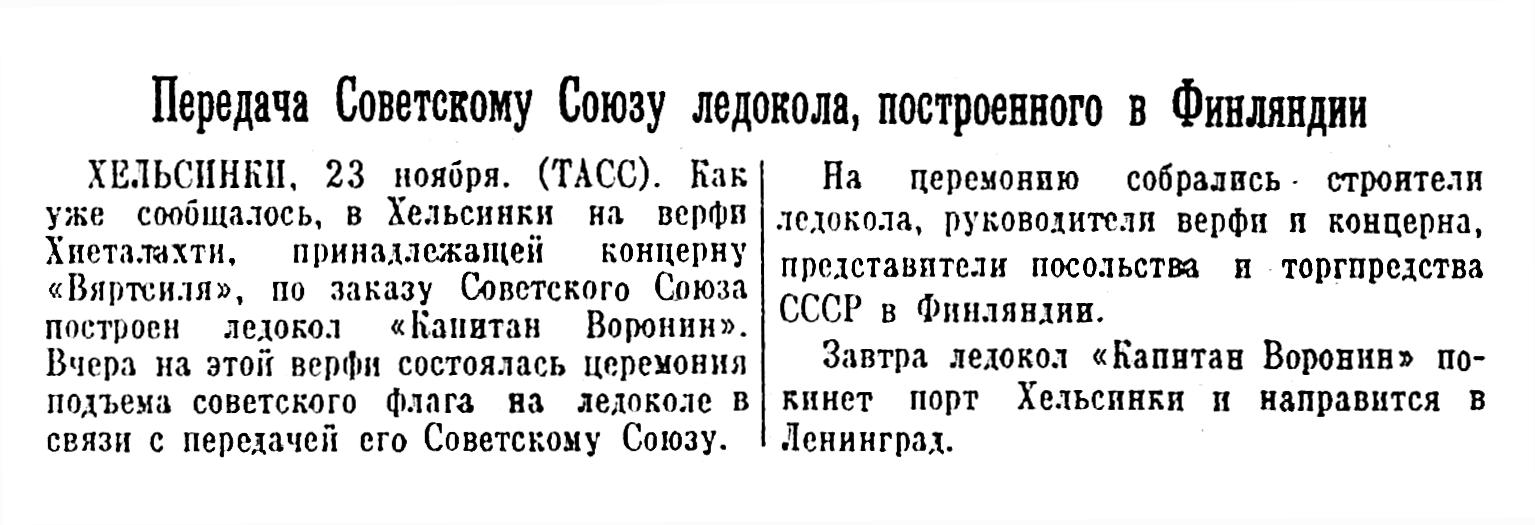 Передача Советскому Союзу ледокола, построенного в Финляндии

ХЕЛЬСИНКИ, 23 ноября. (ТАСС). Как уже сообщалось, в Хельсинки на верфи Хиеталахти, принадлежащей концерну «Вяртсиля», по заказу Советского Союза построен ледокол «Капитан Воронин». Вчера на этой верфи состоялась церемония подъема советского флага на ледоколе в связи с передачей его Советскому Союзу.

На церемонию собрались строители ледокола, руководители верфи и концерна, представители посольства и торгпредства СССР в Финляндии.

Завтра ледокол «Капитан Воронин» покинет порт Хельсинки и направится в Ленинград.